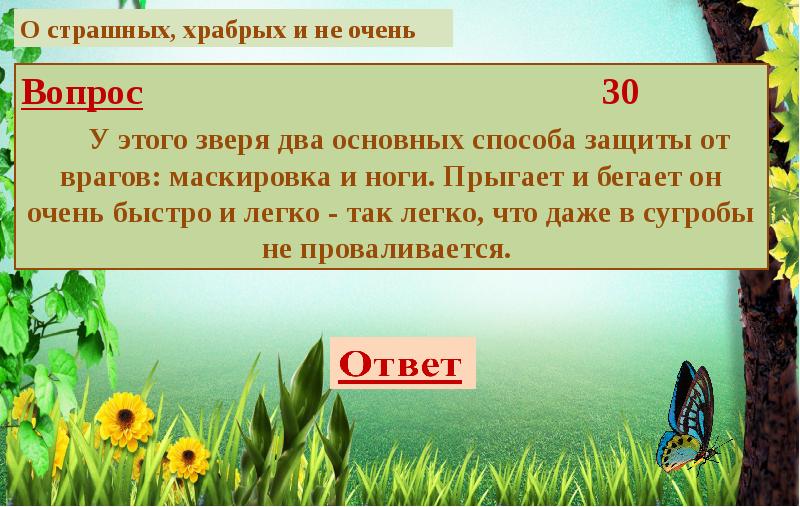 О страшных, храбрых и не очень

Вопрос 30

У этого зверя два основных способа защиты от врагов: маскировка и ноги. Прыгает и бегает он очень быстро и легко - так легко, что даже в сугробы не проваливается.

Ответ